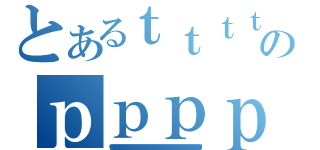 とあるｔｔｔｔの
ｐｐｐｐ